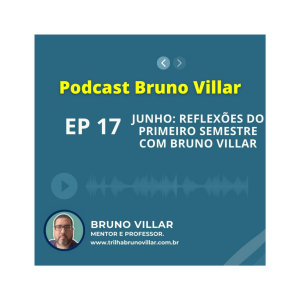 Podcast Bruno Villar

EP 17

JUNHO: REFLEXÕES DO PRIMEIRO SEMESTRE COM BRUNO VILLAR

BRUNO VILLAR
MENTOR E PROFESSOR.
www.trilhabrunovillar.com.br